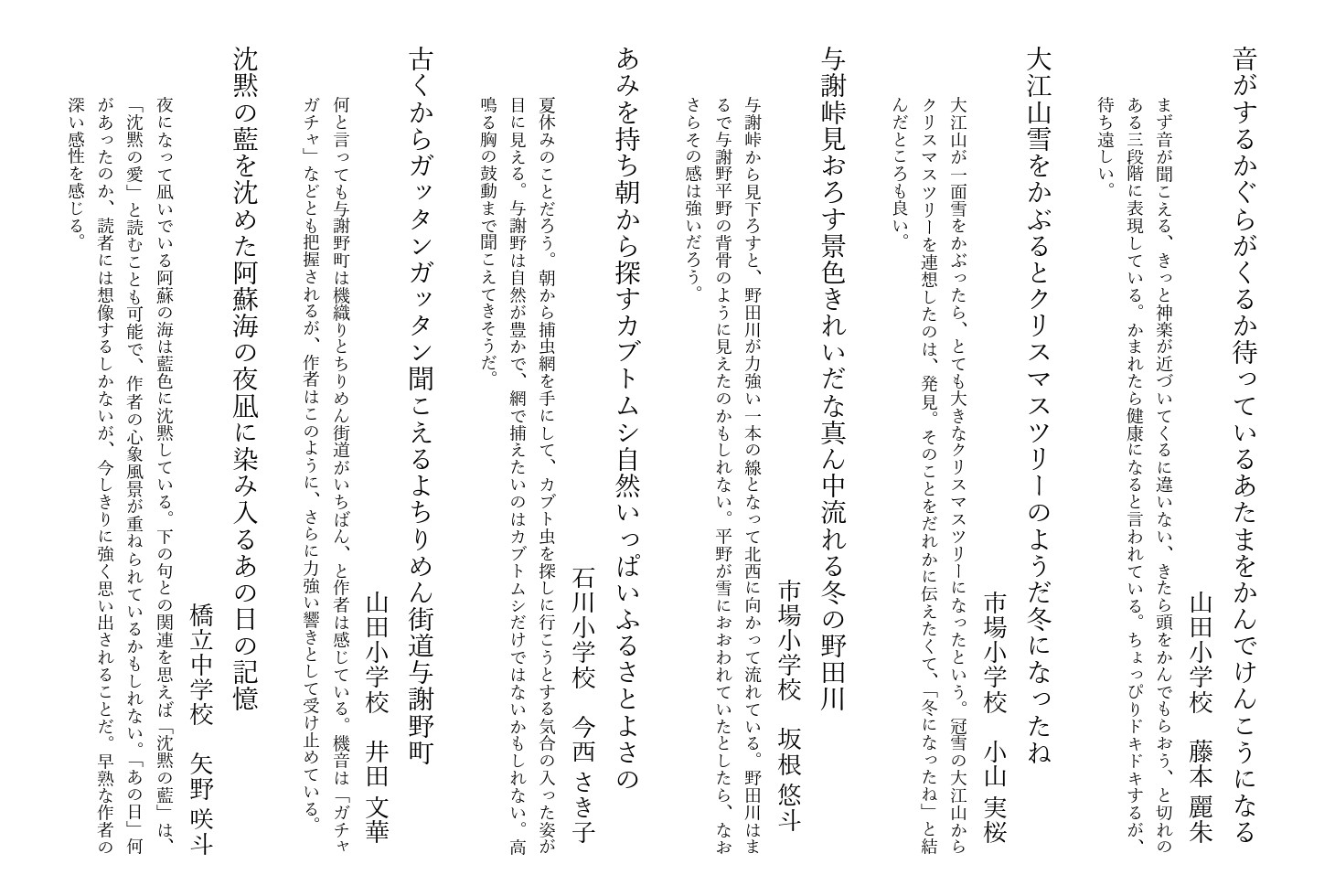 音がするかぐらがくるか待っているあたまをかんでけんこうになる
山田小学校　藤本 麗朱
まず音が聞こえる、きっと神楽が近づいてくるに違いない、きたら頭をかんでもらおう、と切れのある三段階に表現している。かまれたら健康になると言われている。ちょっぴりドキドキするが、待ち遠しい。

大江山雪をかぶるとクリスマスツリーのようだ冬になったね
市場小学校　小山 実桜
大江山が一面雪をかぶったら、とても大きなクリスマスツリーになったという。冠雪の大江山からクリスマスツリーを連想したのは、発見。そのことをだれかに伝えたくて、「冬になったね」と結んだところも良い。

与謝峠見おろす景色きれいだな真ん中流れる冬の野田川
市場小学校　坂根 悠斗
与謝峠から見下ろすと、野田川が力強い一本の線となって北西に向かって流れている。野田川はまるで与謝野平野の背骨のように見えたのかもしれない。平野が雪におおわれていたとしたら、なおさらその感は強いだろう。

あみを持ち朝から探すカブトムシ自然いっぱいふるさとよさの
石川小学校　今西 さき子
夏休みのことだろう。朝から捕虫網を手にして、カブト虫を探しに行こうとする気合の入った姿が目に見える。与謝野は自然が豊かで、網で捕えたいのはカブトムシだけではないかもしれない。高鳴る胸の鼓動まで聞こえてきそうだ。

古くからガッタンガッタン聞こえるよちりめん街道与謝野町
山田小学校　井田 文華
何と言っても与謝野町は機織りとちりめん街道がいちばん、と作者は感じている。機音は「ガチャガチャ」などとも把握されるが、作者はこのように、さらに力強い響きとして受け止めている。

沈黙の藍を沈めた阿蘇海の夜凪に染み入るあの日の記憶
橋立中学校　矢野 咲斗
夜になって凪いでいる阿蘇の海は藍色に沈黙している。下の句との関連を思えば「沈黙の藍」は、「沈黙の愛」と読むことも可能で、作者の心象風景が重ねられているかもしれない。「あの日」何があったのか、読者には想像するしかないが、今しきりに強く思い出されることだ。早熟な作者の深い感性を感じる。